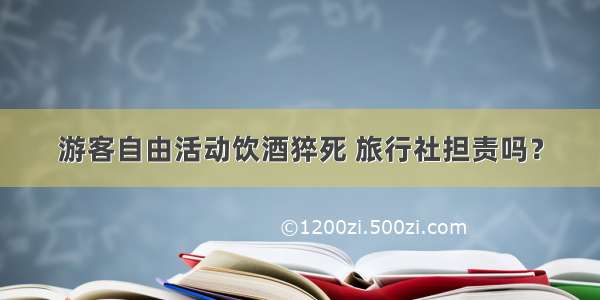 游客自由活动饮酒猝死 旅行社担责吗？

©1200zi.500zi.com